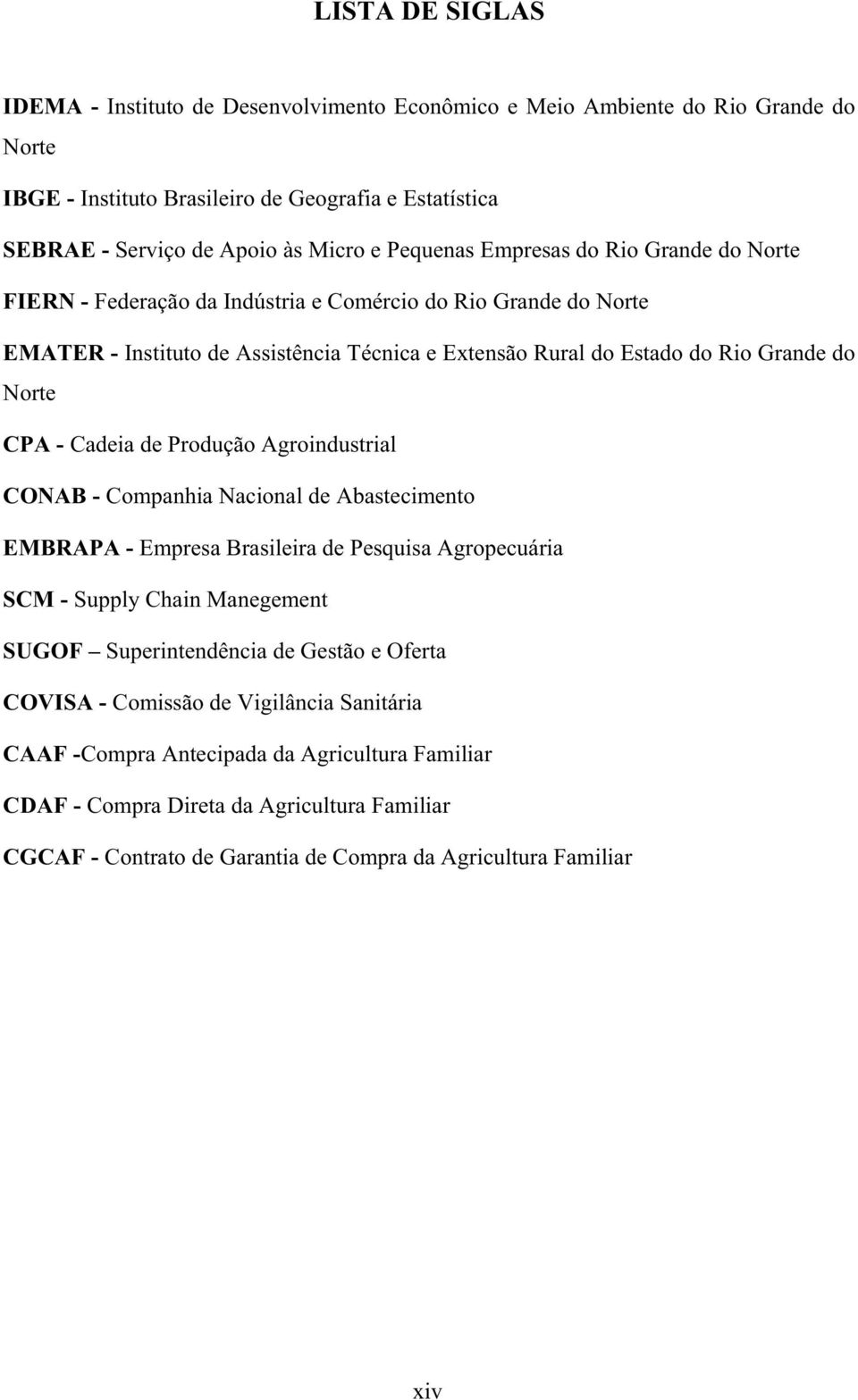 LISTA DE SIGLAS

IDEMA - Instituto de Desenvolvimento Econômico e Meio Ambiente do Rio Grande do Norte

IBGE - Instituto Brasileiro de Geografia e Estatística

SEBRAE - Serviço de Apoio às Micro e Pequenas Empresas do Rio Grande do Norte

FIERN - Federação da Indústria e Comércio do Rio Grande do Norte

EMATER - Instituto de Assistência Técnica e Extensão Rural do Estado do Rio Grande do Norte

CPA - Cadeia de Produção Agroindustrial

CONAB - Companhia Nacional de Abastecimento

EMBRAPA - Empresa Brasileira de Pesquisa Agropecuária

SCM - Supply Chain Manegement

SUGOF – Superintendência de Gestão e Oferta

COVISA - Comissão de Vigilância Sanitária

CAAF -Compra Antecipada da Agricultura Familiar

CDAF - Compra Direta da Agricultura Familiar

CGCAF - Contrato de Garantia de Compra da Agricultura Familiar

xiv